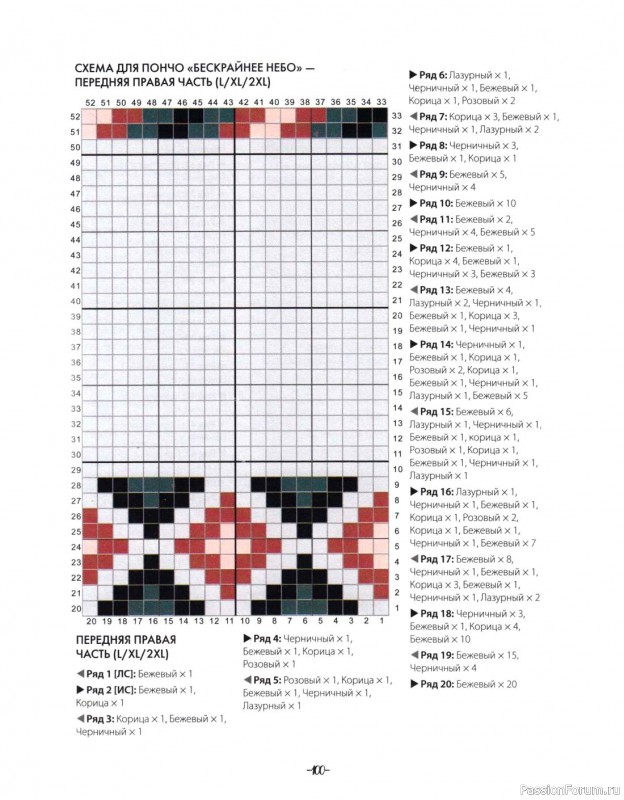 СХЕМА ДЛЯ ПОНЧО «БЕСКРАЙНЕЕ НЕБО» — ПЕРЕДНЯЯ ПРАВАЯ ЧАСТЬ (L/XL/2XL)

52 51 50 49 48 47 46 45 44 43 42 41 40 39 38 37 36 35 34 33

52
51
50
49
48
47
46
45
44
43
42
41
40
39
38
37
36
35
34
33
32
31
30
29
28
27
26
25
24
23
22
21
20

33
32
31
30
29
28
27
26
25
24
23
22
21
20
19
18
17
16
15
14
13
12
11
10
9
8
7
6
5
4
3
2
1

20 19 18 17 16 15 14 13 12 11 10 9 8 7 6 5 4 3 2 1

ПЕРЕДНЯЯ ПРАВАЯ ЧАСТЬ (L/XL/2XL)

◀ Ряд 1 [ЛС]: Бежевый × 1

▶ Ряд 2 [ИС]: Бежевый × 1, Корица × 1

◀ Ряд 3: Корица × 1, Бежевый × 1, Черничный × 1

▶ Ряд 4: Черничный × 1, Бежевый × 1, Корица × 1, Розовый × 1

◀ Ряд 5: Розовый × 1, Корица × 1, Бежевый × 1, Черничный × 1, Лазурный × 1

▶ Ряд 6: Лазурный × 1, Черничный × 1, Бежевый × 1, Корица × 1, Розовый × 2

◀ Ряд 7: Корица × 3, Бежевый × 1, Черничный × 1, Лазурный × 2

▶ Ряд 8: Черничный × 3, Бежевый × 1, Корица × 1

◀ Ряд 9: Бежевый × 5, Черничный × 4

▶ Ряд 10: Бежевый × 10

◀ Ряд 11: Бежевый × 2, Черничный × 4, Бежевый × 5

▶ Ряд 12: Бежевый × 1, Корица × 4, Бежевый × 1, Черничный × 3, Бежевый × 3

◀ Ряд 13: Бежевый × 4, Лазурный × 2, Черничный × 1, Бежевый × 1, Корица × 3, Бежевый × 1, Черничный × 1

▶ Ряд 14: Черничный × 1, Бежевый × 1, Корица × 1, Розовый × 2, Корица × 1, Бежевый × 1, Черничный × 1, Лазурный × 1, Бежевый × 5

◀ Ряд 15: Бежевый × 6, Лазурный × 1, Черничный × 1, Бежевый × 1, корица × 1, Розовый × 1, Корица × 1, Бежевый × 1, Черничный × 1, Лазурный × 1

▶ Ряд 16: Лазурный × 1, Черничный × 1, Бежевый × 1, Корица × 1, Розовый × 2, Корица × 1, Бежевый × 1, Черничный × 1, Бежевый × 7

◀ Ряд 17: Бежевый × 8, Черничный × 1, Бежевый × 1, Корица × 3, Бежевый × 1, Черничный × 1, Лазурный × 2

▶ Ряд 18: Черничный × 3, Бежевый × 1, Корица × 4, Бежевый × 10

◀ Ряд 19: Бежевый × 15, Черничный × 4

▶ Ряд 20: Бежевый × 20

-100-

PassionForum.ru